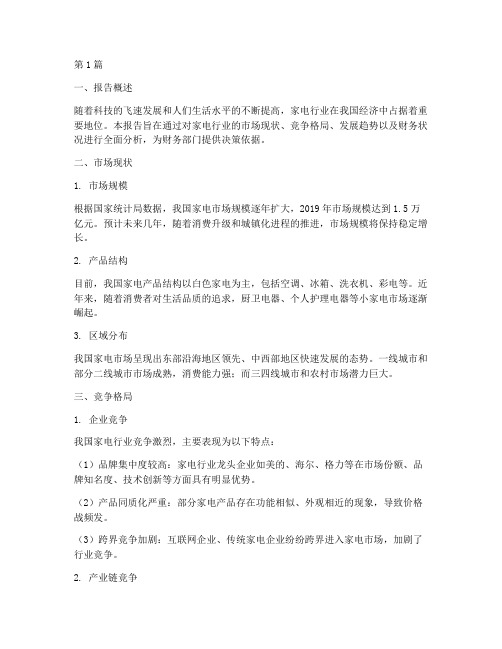 第1篇

一、报告概述

随着科技的飞速发展和人们生活水平的不断提高，家电行业在我国经济中占据着重要地位。本报告旨在通过对家电行业的市场现状、竞争格局、发展趋势以及财务状况进行全面分析，为财务部门提供决策依据。

二、市场现状

1. 市场规模

根据国家统计局数据，我国家电市场规模逐年扩大，2019年市场规模达到1.5万亿元。预计未来几年，随着消费升级和城镇化进程的推进，市场规模将保持稳定增长。

2. 产品结构

目前，我国家电产品结构以白色家电为主，包括空调、冰箱、洗衣机、彩电等。近年来，随着消费者对生活品质的追求，厨卫电器、个人护理电器等小家电市场逐渐崛起。

3. 区域分布

我国家电市场呈现出东部沿海地区领先、中西部地区快速发展的态势。一线城市和部分二线城市市场成熟，消费能力强；而三四线城市和农村市场潜力巨大。

三、竞争格局

1. 企业竞争

我国家电行业竞争激烈，主要表现为以下特点：

（1）品牌集中度较高：家电行业龙头企业如美的、海尔、格力等在市场份额、品牌知名度、技术创新等方面具有明显优势。

（2）产品同质化严重：部分家电产品存在功能相似、外观相近的现象，导致价格战频发。

（3）跨界竞争加剧：互联网企业、传统家电企业纷纷跨界进入家电市场，加剧了行业竞争。

2. 产业链竞争